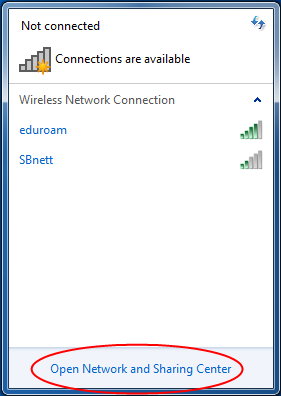 Not connected

Connections are available

Wireless Network Connection

eduroam

SBnett

Open Network and Sharing Center